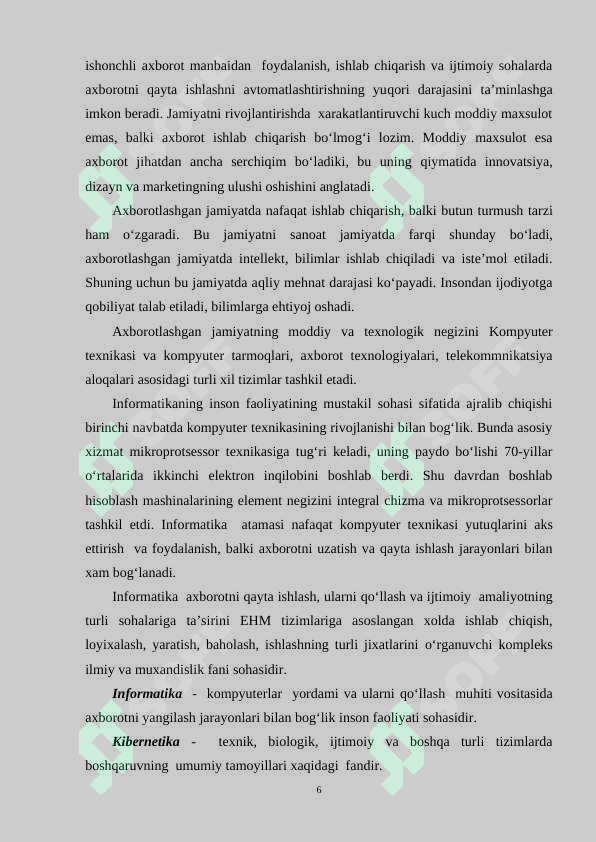 ishonchli axborot manbaidan foydalanish, ishlab chiqarish va ijtimoiy sohalarda axborotni qayta ishlashni avtomatlashtirishning yuqori darajasini ta'minlashga imkon beradi. Jamiyatni rivojlantirishda xarakatlantiruvchi kuch moddiy maxsulot emas, balki axborot ishlab chiqarish bo'lmog'i lozim. Moddiy maxsulot esa axborot jihatdan ancha serchiqim bo'ladiki, bu uning qiymatida innovatsiya, dizayn va marketingning ulushi oshishini anglatadi.

Axborotlashgan jamiyatda nafaqat ishlab chiqarish, balki butun turmush tarzi ham o'zgaradi. Bu jamiyatni sanoat jamiyatda farqi shunday bo'ladi, axborotlashgan jamiyatda intellekt, bilimlar ishlab chiqiladi va iste'mol etiladi. Shuning uchun bu jamiyatda aqliy mehnat darajasi ko'payadi. Insondan ijodiyotga qobiliyat talab etiladi, bilimlarga ehtiyoj oshadi.

Axborotlashgan jamiyatning moddiy va texnologik negizini Kompyuter texnikasi va kompyuter tarmoqlari, axborot texnologiyalari, telekommnikatsiya aloqalari asosidagi turli xil tizimlar tashkil etadi.

Informatikaning inson faoliyatining mustakil sohasi sifatida ajralib chiqishi birinchi navbatda kompyuter texnikasining rivojlanishi bilan bog'lik. Bunda asosiy xizmat mikroprotsessor texnikasiga tug'ri keladi, uning paydo bo'lishi 70-yillar o'rtalarida ikkinchi elektron inqilobini boshlab berdi. Shu davrdan boshlab hisoblash mashinalarining element negizini integral chizma va mikroprotsessorlar tashkil etdi. Informatika atamasi nafaqat kompyuter texnikasi yutuqlarini aks ettirish va foydalanish, balki axborotni uzatish va qayta ishlash jarayonlari bilan xam bog'lanadi.

Informatika axborotni qayta ishlash, ularni qo'llash va ijtimoiy amaliyotning turli sohalariga ta'sirini EHM tizimlariga asoslangan xolda ishlab chiqish, loyixalash, yaratish, baholash, ishlashning turli jixatlarini o'rganuvchi kompleks ilmiy va muxandislik fani sohasidir.

Informatika - kompyuterlar yordami va ularni qo'llash muhiti vositasida axborotni yangilash jarayonlari bilan bog'lik inson faoliyati sohasidir.

Kibernetika - texnik, biologik, ijtimoiy va boshqa turli tizimlarda boshqaruvning umumiy tamoyillari xaqidagi fandir.

6